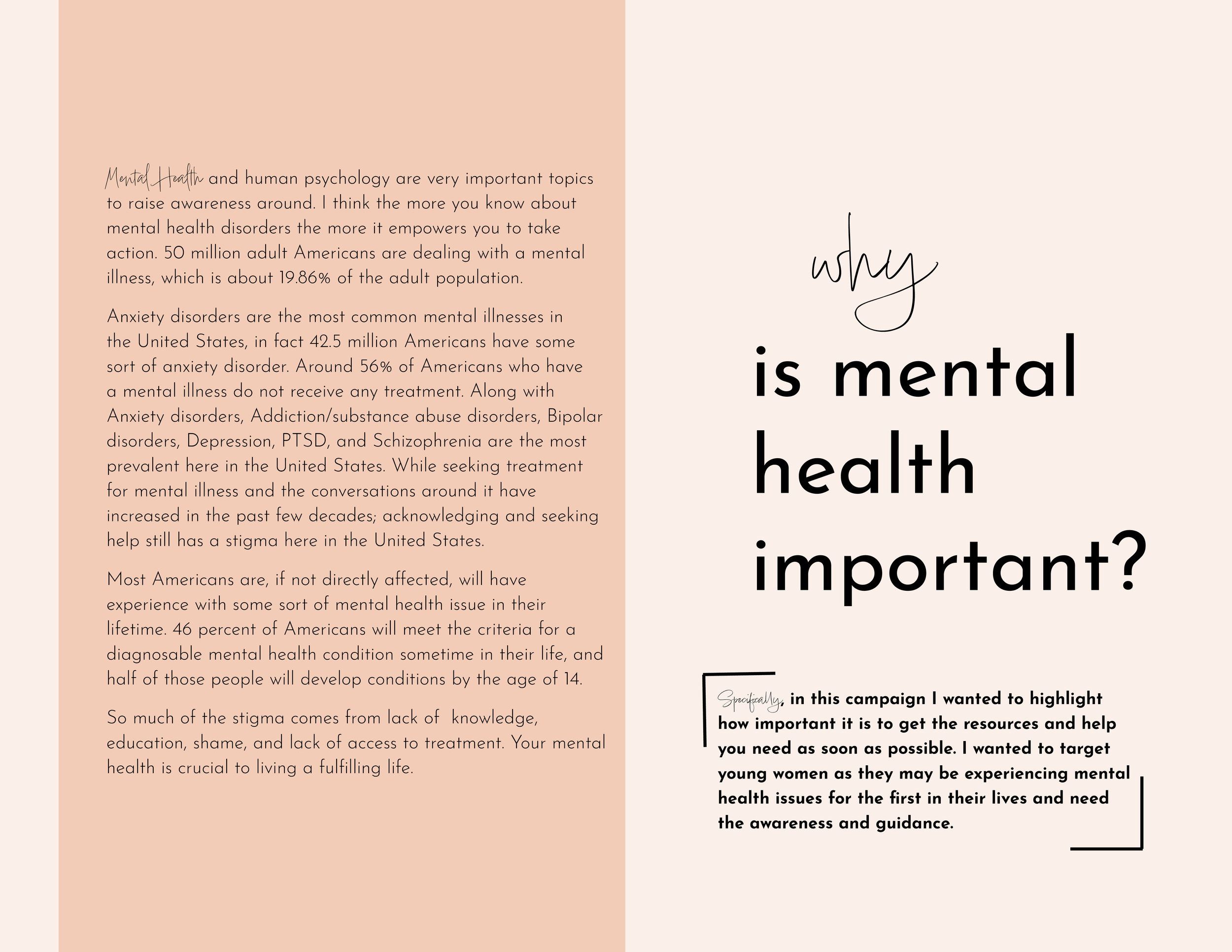 Mental Health and human psychology are very important topics to raise awareness around. I think the more you know about mental health disorders the more it empowers you to take action. 50 million adult Americans are dealing with a mental illness, which is about 19.86% of the adult population.

Anxiety disorders are the most common mental illnesses in the United States, in fact 42.5 million Americans have some sort of anxiety disorder. Around 56% of Americans who have a mental illness do not receive any treatment. Along with Anxiety disorders, Addiction/substance abuse disorders, Bipolar disorders, Depression, PTSD, and Schizophrenia are the most prevalent here in the United States. While seeking treatment for mental illness and the conversations around it have increased in the past few decades; acknowledging and seeking help still has a stigma here in the United States.

Most Americans are, if not directly affected, will have experience with some sort of mental health issue in their lifetime. 46 percent of Americans will meet the criteria for a diagnosable mental health condition sometime in their life, and half of those people will develop conditions by the age of 14.

So much of the stigma comes from lack of knowledge, education, shame, and lack of access to treatment. Your mental health is crucial to living a fulfilling life.

why
is mental health important?

Specifically, in this campaign I wanted to highlight how important it is to get the resources and help you need as soon as possible. I wanted to target young women as they may be experiencing mental health issues for the first in their lives and need the awareness and guidance.